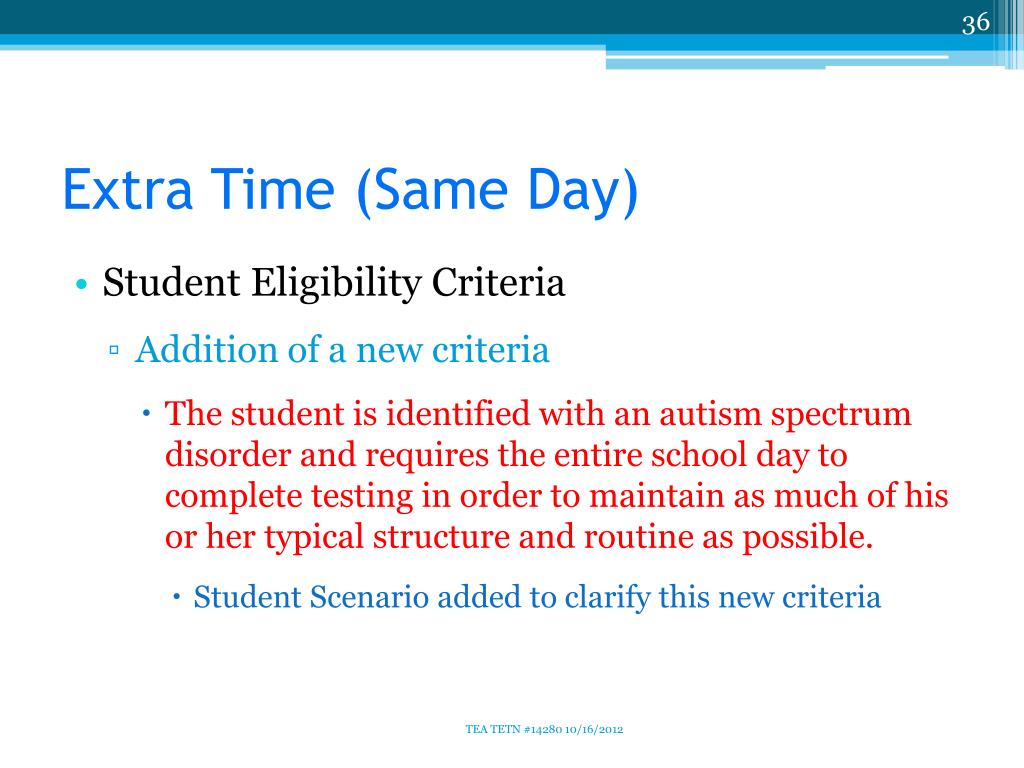 36

Extra Time (Same Day)

• Student Eligibility Criteria

▫ Addition of a new criteria

• The student is identified with an autism spectrum disorder and requires the entire school day to complete testing in order to maintain as much of his or her typical structure and routine as possible.

• Student Scenario added to clarify this new criteria

TEA TETN #14280 10/16/2012